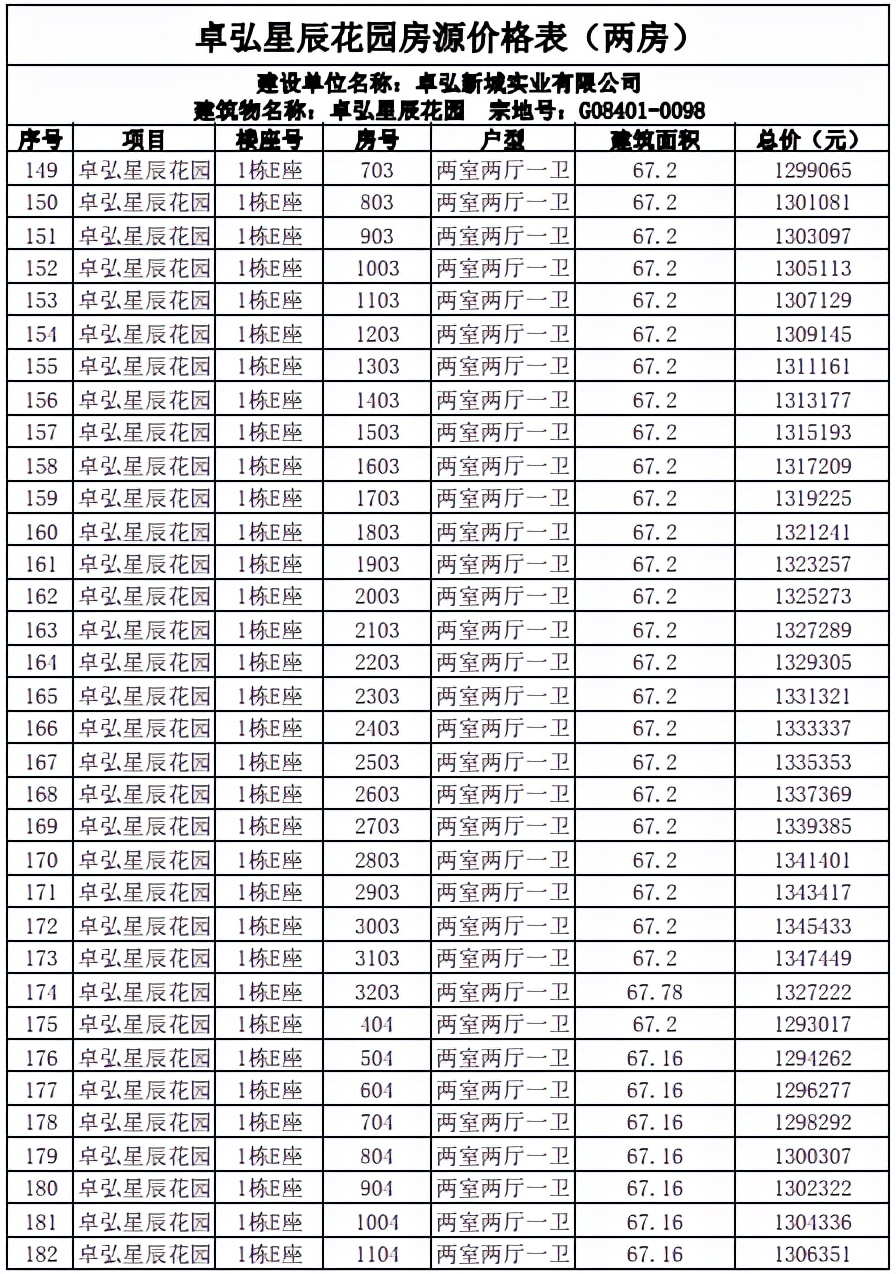 卓弘星辰花园房源价格表（两房）

建设单位名称：卓弘新城实业有限公司
建筑物名称：卓弘星辰花园　宗地号：G08401-0098

| 序号 | 项目 | 楼座号 | 房号 | 户型 | 建筑面积 | 总价（元） |
|---|---|---|---|---|---|---|
| 149 | 卓弘星辰花园 | 1栋E座 | 703 | 两室两厅一卫 | 67.2 | 1299065 |
| 150 | 卓弘星辰花园 | 1栋E座 | 803 | 两室两厅一卫 | 67.2 | 1301081 |
| 151 | 卓弘星辰花园 | 1栋E座 | 903 | 两室两厅一卫 | 67.2 | 1303097 |
| 152 | 卓弘星辰花园 | 1栋E座 | 1003 | 两室两厅一卫 | 67.2 | 1305113 |
| 153 | 卓弘星辰花园 | 1栋E座 | 1103 | 两室两厅一卫 | 67.2 | 1307129 |
| 154 | 卓弘星辰花园 | 1栋E座 | 1203 | 两室两厅一卫 | 67.2 | 1309145 |
| 155 | 卓弘星辰花园 | 1栋E座 | 1303 | 两室两厅一卫 | 67.2 | 1311161 |
| 156 | 卓弘星辰花园 | 1栋E座 | 1403 | 两室两厅一卫 | 67.2 | 1313177 |
| 157 | 卓弘星辰花园 | 1栋E座 | 1503 | 两室两厅一卫 | 67.2 | 1315193 |
| 158 | 卓弘星辰花园 | 1栋E座 | 1603 | 两室两厅一卫 | 67.2 | 1317209 |
| 159 | 卓弘星辰花园 | 1栋E座 | 1703 | 两室两厅一卫 | 67.2 | 1319225 |
| 160 | 卓弘星辰花园 | 1栋E座 | 1803 | 两室两厅一卫 | 67.2 | 1321241 |
| 161 | 卓弘星辰花园 | 1栋E座 | 1903 | 两室两厅一卫 | 67.2 | 1323257 |
| 162 | 卓弘星辰花园 | 1栋E座 | 2003 | 两室两厅一卫 | 67.2 | 1325273 |
| 163 | 卓弘星辰花园 | 1栋E座 | 2103 | 两室两厅一卫 | 67.2 | 1327289 |
| 164 | 卓弘星辰花园 | 1栋E座 | 2203 | 两室两厅一卫 | 67.2 | 1329305 |
| 165 | 卓弘星辰花园 | 1栋E座 | 2303 | 两室两厅一卫 | 67.2 | 1331321 |
| 166 | 卓弘星辰花园 | 1栋E座 | 2403 | 两室两厅一卫 | 67.2 | 1333337 |
| 167 | 卓弘星辰花园 | 1栋E座 | 2503 | 两室两厅一卫 | 67.2 | 1335353 |
| 168 | 卓弘星辰花园 | 1栋E座 | 2603 | 两室两厅一卫 | 67.2 | 1337369 |
| 169 | 卓弘星辰花园 | 1栋E座 | 2703 | 两室两厅一卫 | 67.2 | 1339385 |
| 170 | 卓弘星辰花园 | 1栋E座 | 2803 | 两室两厅一卫 | 67.2 | 1341401 |
| 171 | 卓弘星辰花园 | 1栋E座 | 2903 | 两室两厅一卫 | 67.2 | 1343417 |
| 172 | 卓弘星辰花园 | 1栋E座 | 3003 | 两室两厅一卫 | 67.2 | 1345433 |
| 173 | 卓弘星辰花园 | 1栋E座 | 3103 | 两室两厅一卫 | 67.2 | 1347449 |
| 174 | 卓弘星辰花园 | 1栋E座 | 3203 | 两室两厅一卫 | 67.78 | 1327222 |
| 175 | 卓弘星辰花园 | 1栋E座 | 404 | 两室两厅一卫 | 67.2 | 1293017 |
| 176 | 卓弘星辰花园 | 1栋E座 | 504 | 两室两厅一卫 | 67.16 | 1294262 |
| 177 | 卓弘星辰花园 | 1栋E座 | 604 | 两室两厅一卫 | 67.16 | 1296277 |
| 178 | 卓弘星辰花园 | 1栋E座 | 704 | 两室两厅一卫 | 67.16 | 1298292 |
| 179 | 卓弘星辰花园 | 1栋E座 | 804 | 两室两厅一卫 | 67.16 | 1300307 |
| 180 | 卓弘星辰花园 | 1栋E座 | 904 | 两室两厅一卫 | 67.16 | 1302322 |
| 181 | 卓弘星辰花园 | 1栋E座 | 1004 | 两室两厅一卫 | 67.16 | 1304336 |
| 182 | 卓弘星辰花园 | 1栋E座 | 1104 | 两室两厅一卫 | 67.16 | 1306351 |